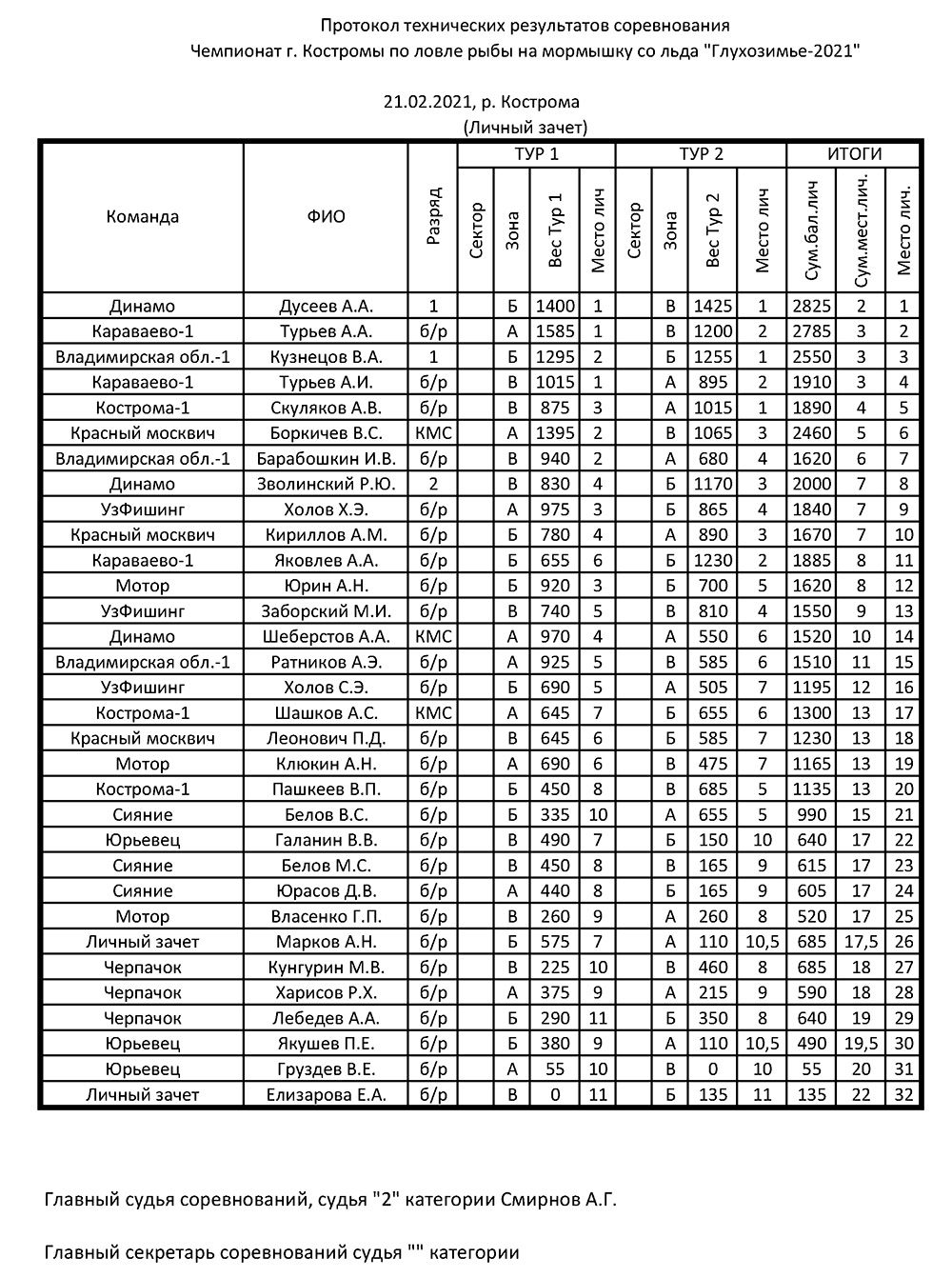 Протокол технических результатов соревнования
Чемпионат г. Костромы по ловле рыбы на мормышку со льда "Глухозимье-2021"

21.02.2021, р. Кострома
(Личный зачет)

| Команда | ФИО | Разряд | ТУР 1 Сектор | ТУР 1 Зона | ТУР 1 Вес Тур 1 | ТУР 1 Место лич | ТУР 2 Сектор | ТУР 2 Зона | ТУР 2 Вес Тур 2 | ТУР 2 Место лич | ИТОГИ Сум.бал.лич | ИТОГИ Сум.мест.лич. | ИТОГИ Место лич. |
|---|---|---|---|---|---|---|---|---|---|---|---|---|---|
| Динамо | Дусеев А.А. | 1 | | Б | 1400 | 1 | | В | 1425 | 1 | 2825 | 2 | 1 |
| Караваево-1 | Турьев А.А. | б/р | | А | 1585 | 1 | | В | 1200 | 2 | 2785 | 3 | 2 |
| Владимирская обл.-1 | Кузнецов В.А. | 1 | | Б | 1295 | 2 | | Б | 1255 | 1 | 2550 | 3 | 3 |
| Караваево-1 | Турьев А.И. | б/р | | В | 1015 | 1 | | А | 895 | 2 | 1910 | 3 | 4 |
| Кострома-1 | Скуляков А.В. | б/р | | В | 875 | 3 | | А | 1015 | 1 | 1890 | 4 | 5 |
| Красный москвич | Боркичев В.С. | КМС | | А | 1395 | 2 | | В | 1065 | 3 | 2460 | 5 | 6 |
| Владимирская обл.-1 | Барабошкин И.В. | б/р | | В | 940 | 2 | | А | 680 | 4 | 1620 | 6 | 7 |
| Динамо | Зволинский Р.Ю. | 2 | | В | 830 | 4 | | Б | 1170 | 3 | 2000 | 7 | 8 |
| УзФишинг | Холов Х.Э. | б/р | | А | 975 | 3 | | Б | 865 | 4 | 1840 | 7 | 9 |
| Красный москвич | Кириллов А.М. | б/р | | Б | 780 | 4 | | А | 890 | 3 | 1670 | 7 | 10 |
| Караваево-1 | Яковлев А.А. | б/р | | Б | 655 | 6 | | Б | 1230 | 2 | 1885 | 8 | 11 |
| Мотор | Юрин А.Н. | б/р | | Б | 920 | 3 | | Б | 700 | 5 | 1620 | 8 | 12 |
| УзФишинг | Заборский М.И. | б/р | | В | 740 | 5 | | В | 810 | 4 | 1550 | 9 | 13 |
| Динамо | Шеберстов А.А. | КМС | | А | 970 | 4 | | А | 550 | 6 | 1520 | 10 | 14 |
| Владимирская обл.-1 | Ратников А.Э. | б/р | | А | 925 | 5 | | В | 585 | 6 | 1510 | 11 | 15 |
| УзФишинг | Холов С.Э. | б/р | | Б | 690 | 5 | | А | 505 | 7 | 1195 | 12 | 16 |
| Кострома-1 | Шашков А.С. | КМС | | А | 645 | 7 | | Б | 655 | 6 | 1300 | 13 | 17 |
| Красный москвич | Леонович П.Д. | б/р | | В | 645 | 6 | | Б | 585 | 7 | 1230 | 13 | 18 |
| Мотор | Клюкин А.Н. | б/р | | А | 690 | 6 | | В | 475 | 7 | 1165 | 13 | 19 |
| Кострома-1 | Пашкеев В.П. | б/р | | Б | 450 | 8 | | В | 685 | 5 | 1135 | 13 | 20 |
| Сияние | Белов В.С. | б/р | | Б | 335 | 10 | | А | 655 | 5 | 990 | 15 | 21 |
| Юрьевец | Галанин В.В. | б/р | | В | 490 | 7 | | Б | 150 | 10 | 640 | 17 | 22 |
| Сияние | Белов М.С. | б/р | | В | 450 | 8 | | В | 165 | 9 | 615 | 17 | 23 |
| Сияние | Юрасов Д.В. | б/р | | А | 440 | 8 | | Б | 165 | 9 | 605 | 17 | 24 |
| Мотор | Власенко Г.П. | б/р | | В | 260 | 9 | | А | 260 | 8 | 520 | 17 | 25 |
| Личный зачет | Марков А.Н. | б/р | | Б | 575 | 7 | | А | 110 | 10,5 | 685 | 17,5 | 26 |
| Черпачок | Кунгурин М.В. | б/р | | В | 225 | 10 | | В | 460 | 8 | 685 | 18 | 27 |
| Черпачок | Харисов Р.Х. | б/р | | А | 375 | 9 | | А | 215 | 9 | 590 | 18 | 28 |
| Черпачок | Лебедев А.А. | б/р | | Б | 290 | 11 | | Б | 350 | 8 | 640 | 19 | 29 |
| Юрьевец | Якушев П.Е. | б/р | | Б | 380 | 9 | | А | 110 | 10,5 | 490 | 19,5 | 30 |
| Юрьевец | Груздев В.Е. | б/р | | А | 55 | 10 | | В | 0 | 10 | 55 | 20 | 31 |
| Личный зачет | Елизарова Е.А. | б/р | | В | 0 | 11 | | Б | 135 | 11 | 135 | 22 | 32 |

Главный судья соревнований, судья "2" категории Смирнов А.Г.

Главный секретарь соревнований судья "" категории